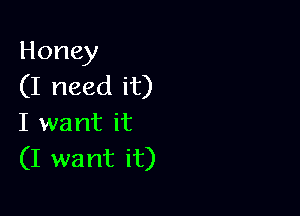 Honey
(I need it)
I want it
(I want it)